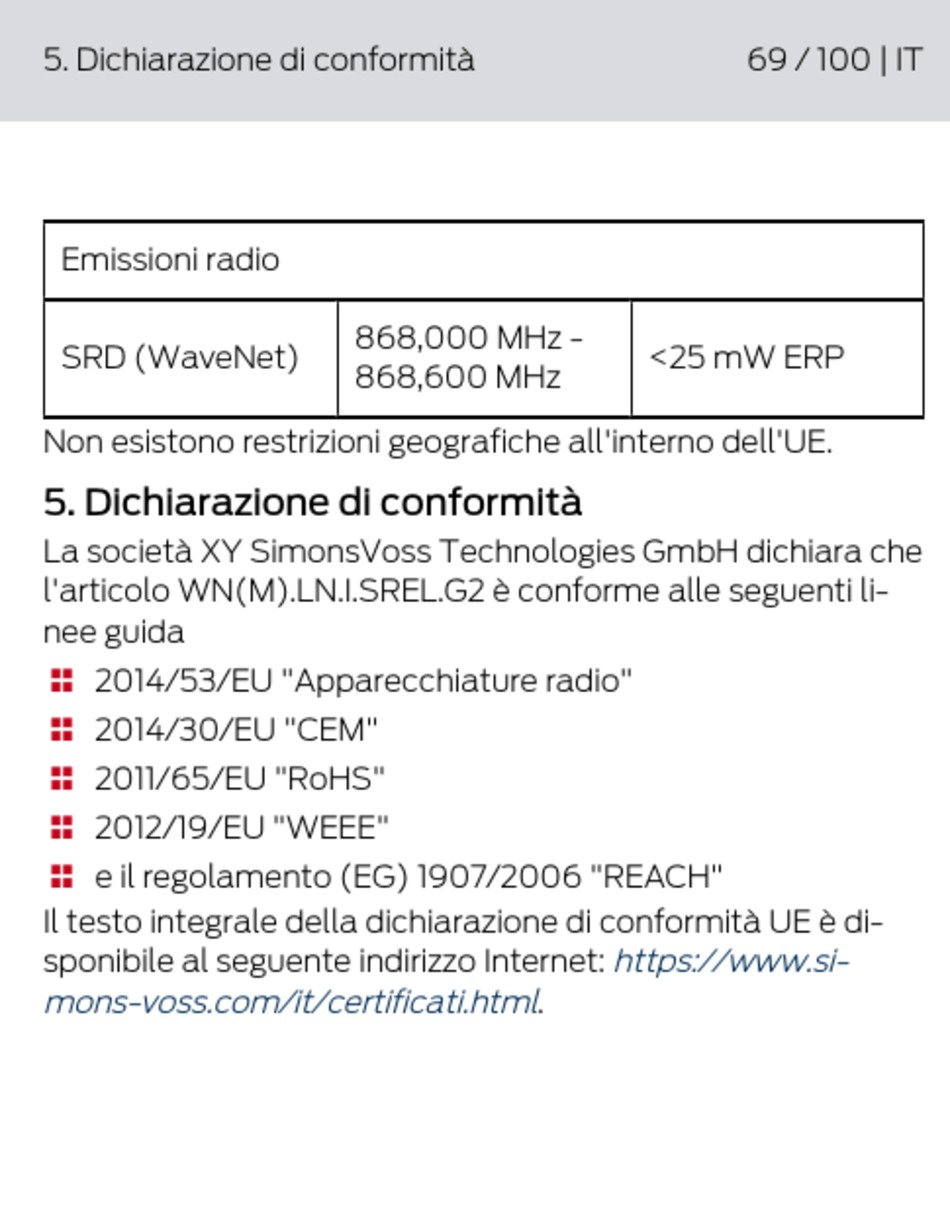 5. Dichiarazione di conformità 69 / 100 | IT

| Emissioni radio | | |
|---|---|---|
| SRD (WaveNet) | 868,000 MHz - 868,600 MHz | <25 mW ERP |

Non esistono restrizioni geografiche all'interno dell'UE.

5. Dichiarazione di conformità

La società XY SimonsVoss Technologies GmbH dichiara che l'articolo WN(M).LN.I.SREL.G2 è conforme alle seguenti linee guida

2014/53/EU "Apparecchiature radio"

2014/30/EU "CEM"

2011/65/EU "RoHS"

2012/19/EU "WEEE"

e il regolamento (EG) 1907/2006 "REACH"

Il testo integrale della dichiarazione di conformità UE è disponibile al seguente indirizzo Internet: https://www.simons-voss.com/it/certificati.html.